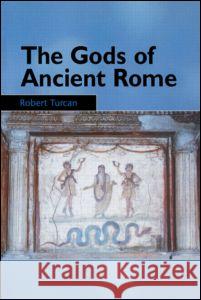 The Gods of Ancient Rome

Robert Turcan

Kraina Książek